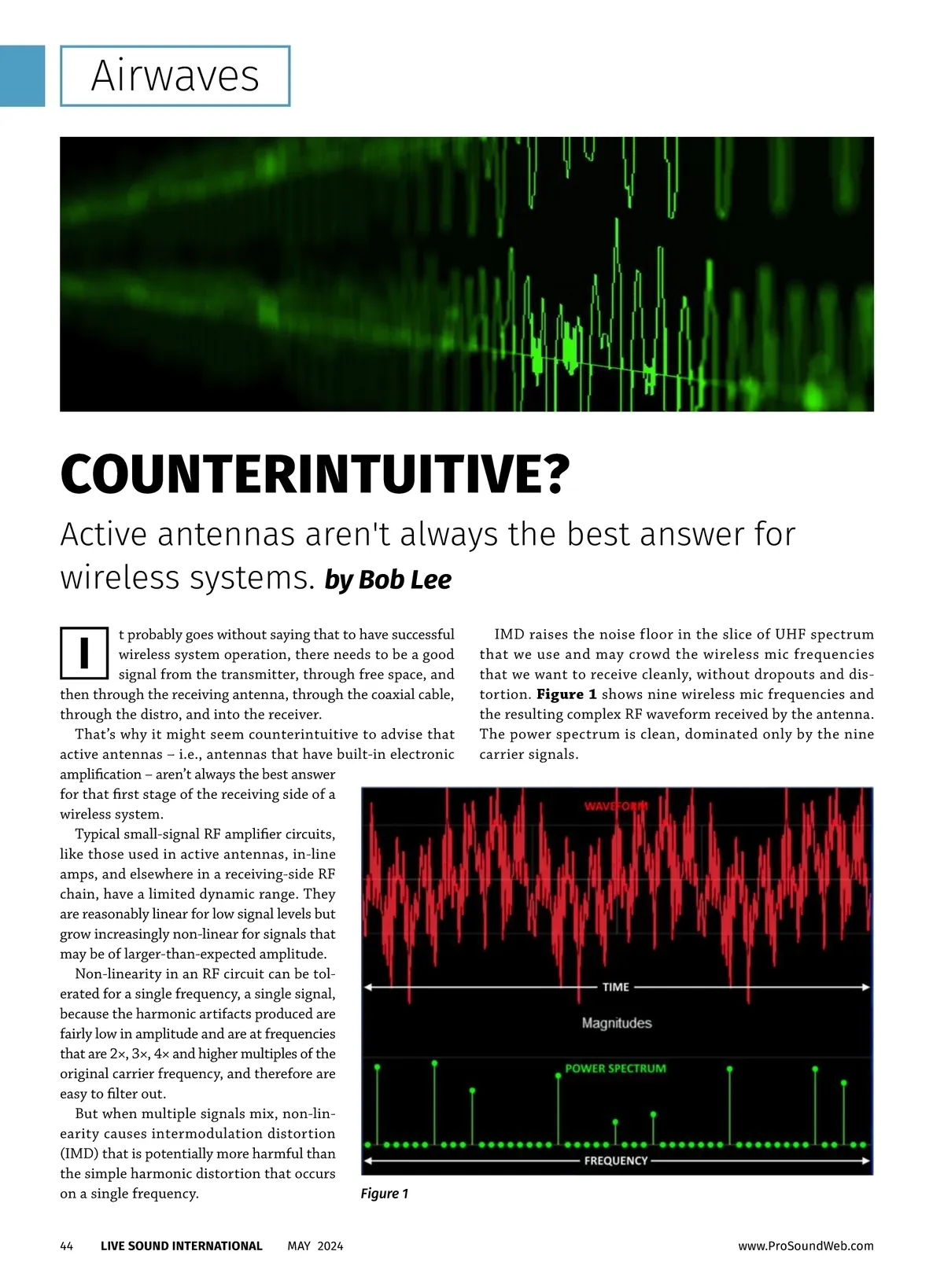 Airwaves

COUNTERINTUITIVE?

Active antennas aren't always the best answer for wireless systems. by Bob Lee

It probably goes without saying that to have successful wireless system operation, there needs to be a good signal from the transmitter, through free space, and then through the receiving antenna, through the coaxial cable, through the distro, and into the receiver.

That's why it might seem counterintuitive to advise that active antennas – i.e., antennas that have built-in electronic amplification – aren't always the best answer for that first stage of the receiving side of a wireless system.

Typical small-signal RF amplifier circuits, like those used in active antennas, in-line amps, and elsewhere in a receiving-side RF chain, have a limited dynamic range. They are reasonably linear for low signal levels but grow increasingly non-linear for signals that may be of larger-than-expected amplitude.

Non-linearity in an RF circuit can be tolerated for a single frequency, a single signal, because the harmonic artifacts produced are fairly low in amplitude and are at frequencies that are 2×, 3×, 4× and higher multiples of the original carrier frequency, and therefore are easy to filter out.

But when multiple signals mix, non-linearity causes intermodulation distortion (IMD) that is potentially more harmful than the simple harmonic distortion that occurs on a single frequency.

IMD raises the noise floor in the slice of UHF spectrum that we use and may crowd the wireless mic frequencies that we want to receive cleanly, without dropouts and distortion. Figure 1 shows nine wireless mic frequencies and the resulting complex RF waveform received by the antenna. The power spectrum is clean, dominated only by the nine carrier signals.

WAVEFORM

TIME

Magnitudes

POWER SPECTRUM

FREQUENCY

Figure 1

44 LIVE SOUND INTERNATIONAL MAY 2024 www.ProSoundWeb.com